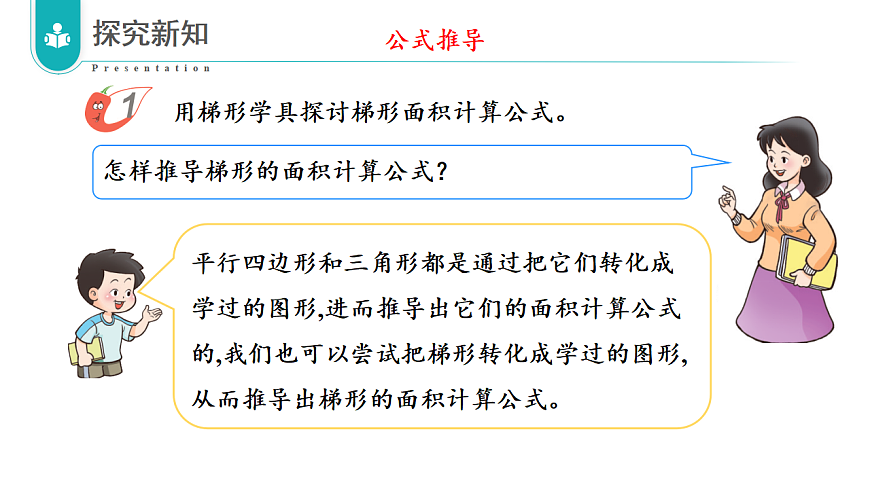 探究新知

Presentation

公式推导

1 用梯形学具探讨梯形面积计算公式。

怎样推导梯形的面积计算公式?

平行四边形和三角形都是通过把它们转化成学过的图形,进而推导出它们的面积计算公式的,我们也可以尝试把梯形转化成学过的图形,从而推导出梯形的面积计算公式。